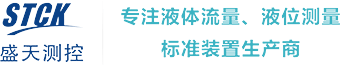 STCK
盛天测控

专注液体流量、液位测量
标准装置生产商